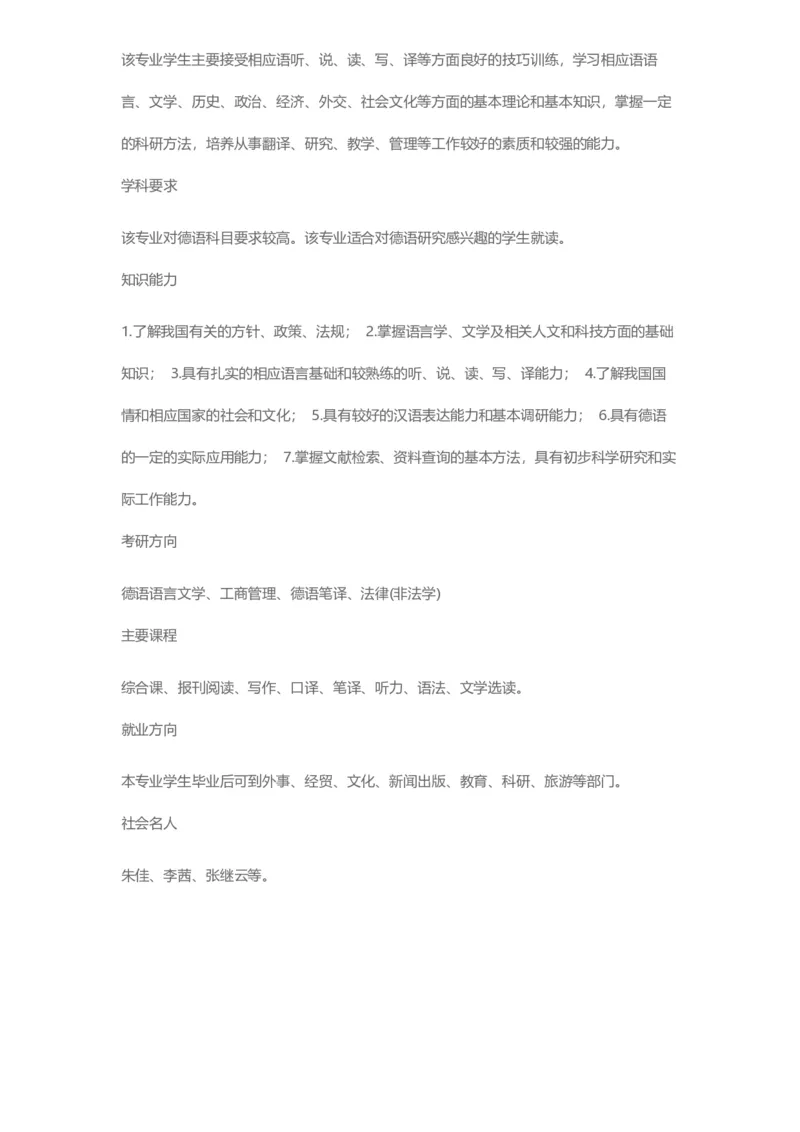 该专业学生主要接受相应语听、说、读、写、译等方面良好的技巧训练，学习相应语语言、文学、历史、政治、经济、外交、社会文化等方面的基本理论和基本知识，掌握一定的科研方法，培养从事翻译、研究、教学、管理等工作较好的素质和较强的能力。

学科要求

该专业对德语科目要求较高。该专业适合对德语研究感兴趣的学生就读。

知识能力

1.了解我国有关的方针、政策、法规； 2.掌握语言学、文学及相关人文和科技方面的基础知识； 3.具有扎实的相应语言基础和较熟练的听、说、读、写、译能力； 4.了解我国国情和相应国家的社会和文化； 5.具有较好的汉语表达能力和基本调研能力； 6.具有德语的一定的实际应用能力； 7.掌握文献检索、资料查询的基本方法，具有初步科学研究和实际工作能力。

考研方向

德语语言文学、工商管理、德语笔译、法律(非法学)

主要课程

综合课、报刊阅读、写作、口译、笔译、听力、语法、文学选读。

就业方向

本专业学生毕业后可到外事、经贸、文化、新闻出版、教育、科研、旅游等部门。

社会名人

朱佳、李茜、张继云等。